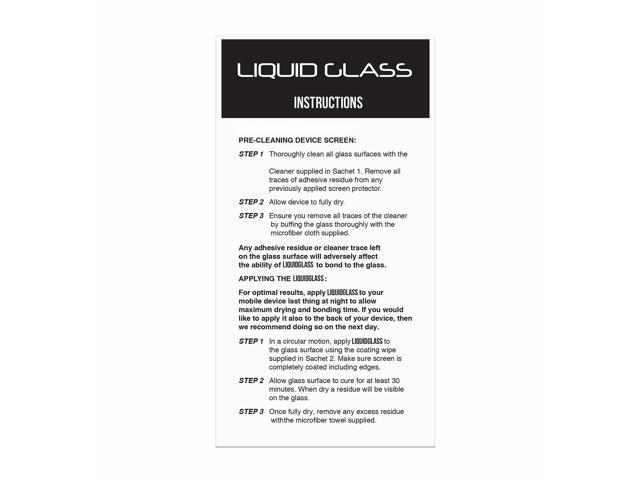 LIQUID GLASS

INSTRUCTIONS

PRE-CLEANING DEVICE SCREEN:

STEP 1 Thoroughly clean all glass surfaces with the

Cleaner supplied in Sachet 1. Remove all traces of adhesive residue from any previously applied screen protector.

STEP 2 Allow device to fully dry.

STEP 3 Ensure you remove all traces of the cleaner by buffing the glass thoroughly with the microfiber cloth supplied.

Any adhesive residue or cleaner trace left on the glass surface will adversely affect the ability of LIQUIDGLASS to bond to the glass.

APPLYING THE LIQUIDGLASS:

For optimal results, apply LIQUIDGLASS to your mobile device last thing at night to allow maximum drying and bonding time. If you would like to apply it also to the back of your device, then we recommend doing so on the next day.

STEP 1 In a circular motion, apply LIQUIDGLASS to the glass surface using the coating wipe supplied in Sachet 2. Make sure screen is completely coated including edges.

STEP 2 Allow glass surface to cure for at least 30 minutes. When dry a residue will be visible on the glass.

STEP 3 Once fully dry, remove any excess residue withthe microfiber towel supplied.